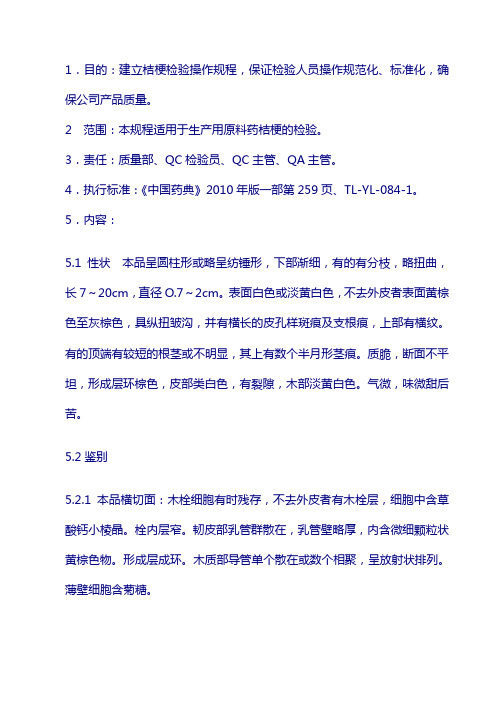 1．目的：建立桔梗检验操作规程，保证检验人员操作规范化、标准化，确保公司产品质量。

2　范围：本规程适用于生产用原料药桔梗的检验。

3．责任：质量部、QC 检验员、QC 主管、QA 主管。

4．执行标准：《中国药典》2010 年版一部第 259 页、TL-YL-084-1。

5．内容：

5.1 性状　本品呈圆柱形或略呈纺锤形，下部渐细，有的有分枝，略扭曲，长 7～20cm，直径 O.7～2cm。表面白色或淡黄白色，不去外皮者表面黄棕色至灰棕色，具纵扭皱沟，并有横长的皮孔样斑痕及支根痕，上部有横纹。有的顶端有较短的根茎或不明显，其上有数个半月形茎痕。质脆，断面不平坦，形成层环棕色，皮部类白色，有裂隙，木部淡黄白色。气微，味微甜后苦。

5.2 鉴别

5.2.1 本品横切面：木栓细胞有时残存，不去外皮者有木栓层，细胞中含草酸钙小棱晶。栓内层窄。韧皮部乳管群散在，乳管壁略厚，内含微细颗粒状黄棕色物。形成层成环。木质部导管单个散在或数个相聚，呈放射状排列。薄壁细胞含菊糖。